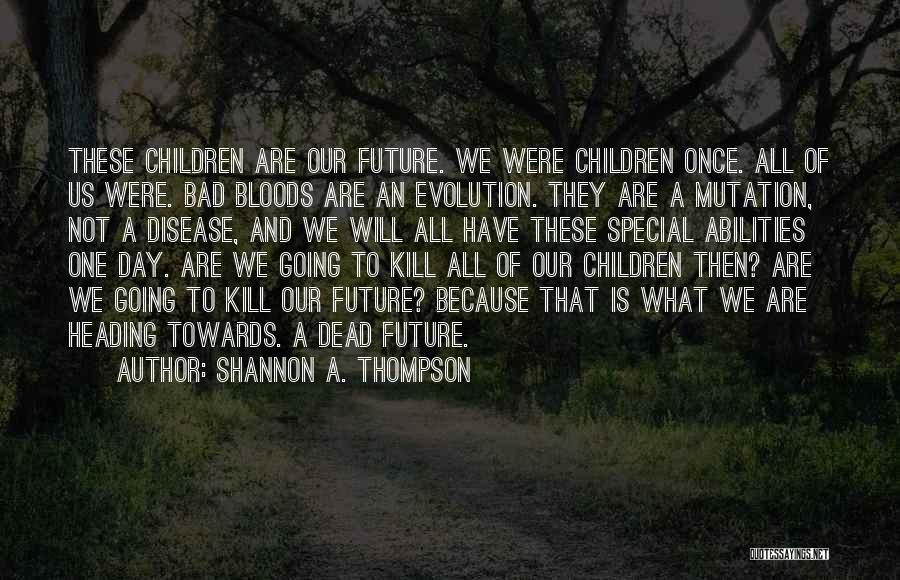 THESE CHILDREN ARE OUR FUTURE. WE WERE CHILDREN ONCE. ALL OF US WERE. BAD BLOODS ARE AN EVOLUTION. THEY ARE A MUTATION, NOT A DISEASE, AND WE WILL ALL HAVE THESE SPECIAL ABILITIES ONE DAY. ARE WE GOING TO KILL ALL OF OUR CHILDREN THEN? ARE WE GOING TO KILL OUR FUTURE? BECAUSE THAT IS WHAT WE ARE HEADING TOWARDS. A DEAD FUTURE.
AUTHOR: SHANNON A. THOMPSON

QUOTESSAYINGS.NET